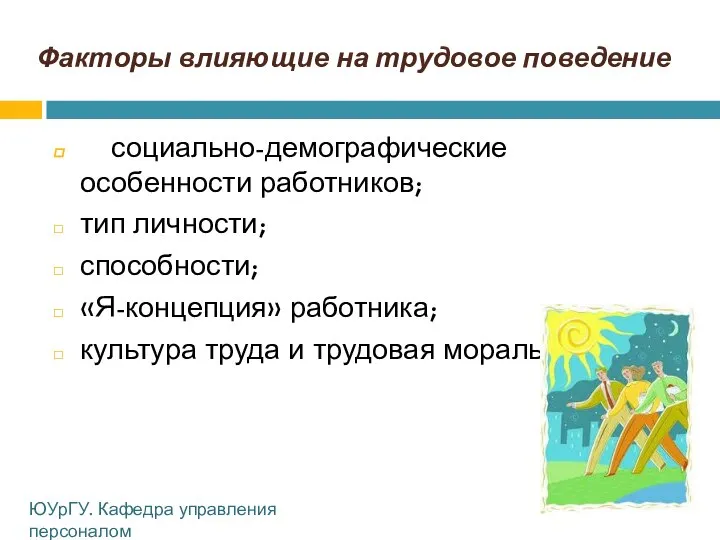 Факторы влияющие на трудовое поведение

социально-демографические особенности работников;

тип личности;

способности;

«Я-концепция» работника;

культура труда и трудовая мораль

ЮУрГУ. Кафедра управления персоналом